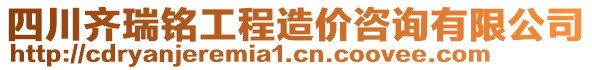 四川齐瑞铭工程造价咨询有限公司
http://cdryanjeremia1.cn.coovee.com